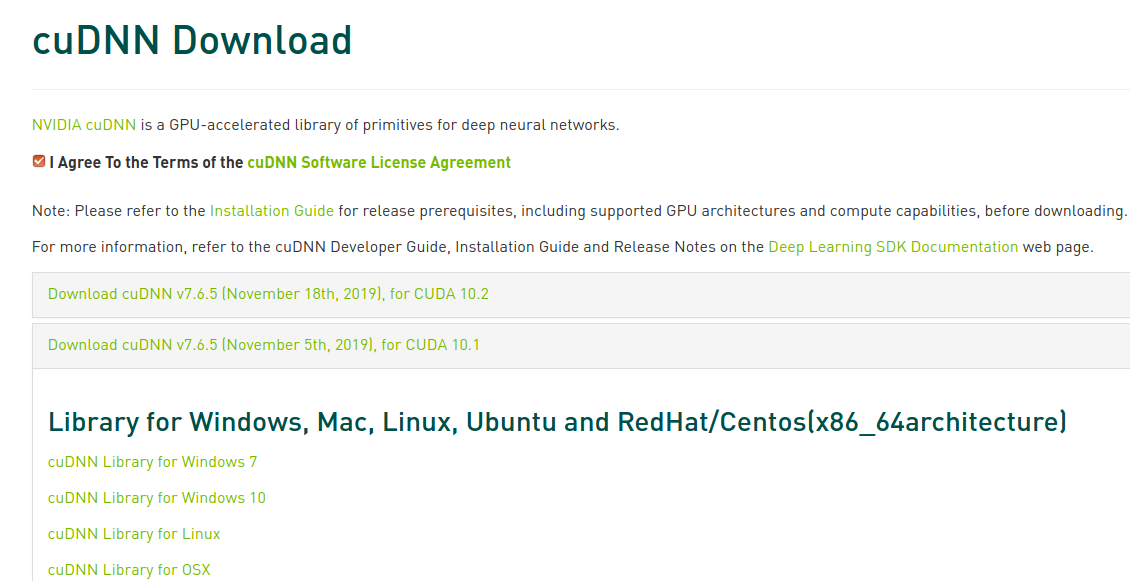 cuDNN Download

NVIDIA cuDNN is a GPU-accelerated library of primitives for deep neural networks.

I Agree To the Terms of the cuDNN Software License Agreement

Note: Please refer to the Installation Guide for release prerequisites, including supported GPU architectures and compute capabilities, before downloading.

For more information, refer to the cuDNN Developer Guide, Installation Guide and Release Notes on the Deep Learning SDK Documentation web page.

Download cuDNN v7.6.5 (November 18th, 2019), for CUDA 10.2

Download cuDNN v7.6.5 (November 5th, 2019), for CUDA 10.1

Library for Windows, Mac, Linux, Ubuntu and RedHat/Centos(x86_64architecture)

cuDNN Library for Windows 7

cuDNN Library for Windows 10

cuDNN Library for Linux

cuDNN Library for OSX